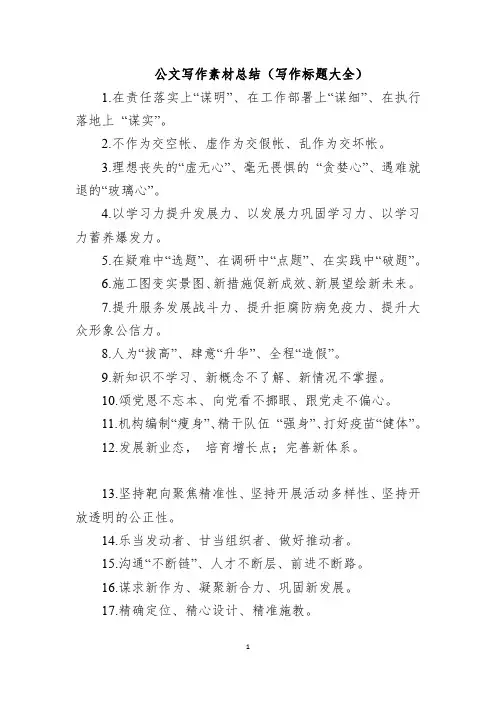 公文写作素材总结（写作标题大全）

1.在责任落实上“谋明”、在工作部署上“谋细”、在执行落地上 “谋实”。

2.不作为交空帐、虚作为交假帐、乱作为交坏帐。

3.理想丧失的“虚无心”、毫无畏惧的 “贪婪心”、遇难就退的“玻璃心”。

4.以学习力提升发展力、以发展力巩固学习力、以学习力蓄养爆发力。

5.在疑难中“选题”、在调研中“点题”、在实践中“破题”。

6.施工图变实景图、新措施促新成效、新展望绘新未来。

7.提升服务发展战斗力、提升拒腐防病免疫力、提升大众形象公信力。

8.人为“拔高”、肆意“升华”、全程“造假”。

9.新知识不学习、新概念不了解、新情况不掌握。

10.颂党恩不忘本、向党看不挪眼、跟党走不偏心。

11.机构编制“瘦身”、精干队伍 “强身”、打好疫苗“健体”。

12.发展新业态， 培育增长点；完善新体系。

13.坚持靶向聚焦精准性、坚持开展活动多样性、坚持开放透明的公正性。

14.乐当发动者、甘当组织者、做好推动者。

15.沟通“不断链”、人才不断层、前进不断路。

16.谋求新作为、凝聚新合力、巩固新发展。

17.精确定位、精心设计、精准施教。

1